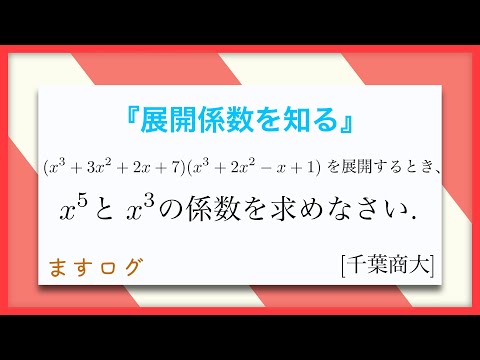 『展開係数を知る』

$(x^3+3x^2+2x+7)(x^3+2x^2-x+1)$ を展開するとき、

$x^5$ と $x^3$ の係数を求めなさい.

ますログ

[千葉商大]